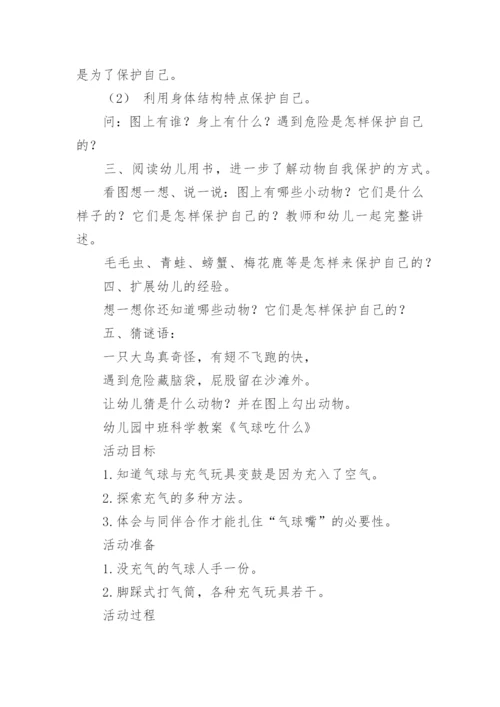 是为了保护自己。

（2） 利用身体结构特点保护自己。

问：图上有谁？身上有什么？遇到危险是怎样保护自己的？

三、阅读幼儿用书，进一步了解动物自我保护的方式。

看图想一想、说一说：图上有哪些小动物？它们是什么样子的？它们是怎样保护自己的？教师和幼儿一起完整讲述。

毛毛虫、青蛙、螃蟹、梅花鹿等是怎样来保护自己的？

四、扩展幼儿的经验。

想一想你还知道哪些动物？它们是怎样保护自己的？

五、猜谜语：

一只大鸟真奇怪，有翅不飞跑的快，

遇到危险藏脑袋，屁股留在沙滩外。

让幼儿猜是什么动物？并在图上勾出动物。

幼儿园中班科学教案《气球吃什么》

活动目标

1.知道气球与充气玩具变鼓是因为充入了空气。

2.探索充气的多种方法。

3.体会与同伴合作才能扎住“气球嘴”的必要性。

活动准备

1.没充气的气球人手一份。

2.脚踩式打气筒，各种充气玩具若干。

活动过程